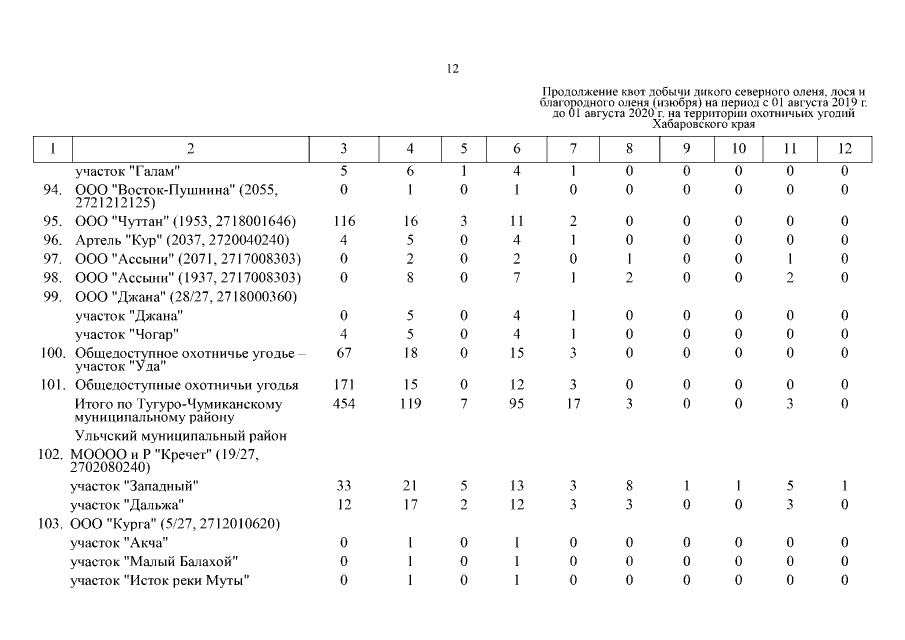 12

Продолжение квот добычи дикого северного оленя, лося и благородного оленя (изюбря) на период с 01 августа 2019 г. до 01 августа 2020 г. на территории охотничьих угодий Хабаровского края

| 1 | 2 | 3 | 4 | 5 | 6 | 7 | 8 | 9 | 10 | 11 | 12 |
|---|---|---|---|---|---|---|---|---|---|---|---|
| | участок "Галам" | 5 | 6 | 1 | 4 | 1 | 0 | 0 | 0 | 0 | 0 |
| 94. | ООО "Восток-Пушнина" (2055, 2721212125) | 0 | 1 | 0 | 1 | 0 | 0 | 0 | 0 | 0 | 0 |
| 95. | ООО "Чуттан" (1953, 2718001646) | 116 | 16 | 3 | 11 | 2 | 0 | 0 | 0 | 0 | 0 |
| 96. | Артель "Кур" (2037, 2720040240) | 4 | 5 | 0 | 4 | 1 | 0 | 0 | 0 | 0 | 0 |
| 97. | ООО "Ассыни" (2071, 2717008303) | 0 | 2 | 0 | 2 | 0 | 1 | 0 | 0 | 1 | 0 |
| 98. | ООО "Ассыни" (1937, 2717008303) | 0 | 8 | 0 | 7 | 1 | 2 | 0 | 0 | 2 | 0 |
| 99. | ООО "Джана" (28/27, 2718000360) | | | | | | | | | | |
| | участок "Джана" | 0 | 5 | 0 | 4 | 1 | 0 | 0 | 0 | 0 | 0 |
| | участок "Чогар" | 4 | 5 | 0 | 4 | 1 | 0 | 0 | 0 | 0 | 0 |
| 100. | Общедоступное охотничье угодье – участок "Уда" | 67 | 18 | 0 | 15 | 3 | 0 | 0 | 0 | 0 | 0 |
| 101. | Общедоступные охотничьи угодья | 171 | 15 | 0 | 12 | 3 | 0 | 0 | 0 | 0 | 0 |
| | Итого по Тугуро-Чумиканскому муниципальному району | 454 | 119 | 7 | 95 | 17 | 3 | 0 | 0 | 3 | 0 |
| | Ульчский муниципальный район | | | | | | | | | | |
| 102. | МОООО и Р "Кречет" (19/27, 2702080240) | | | | | | | | | | |
| | участок "Западный" | 33 | 21 | 5 | 13 | 3 | 8 | 1 | 1 | 5 | 1 |
| | участок "Дальжа" | 12 | 17 | 2 | 12 | 3 | 3 | 0 | 0 | 3 | 0 |
| 103. | ООО "Курга" (5/27, 2712010620) | | | | | | | | | | |
| | участок "Акча" | 0 | 1 | 0 | 1 | 0 | 0 | 0 | 0 | 0 | 0 |
| | участок "Малый Балахой" | 0 | 1 | 0 | 1 | 0 | 0 | 0 | 0 | 0 | 0 |
| | участок "Исток реки Муты" | 0 | 1 | 0 | 1 | 0 | 0 | 0 | 0 | 0 | 0 |